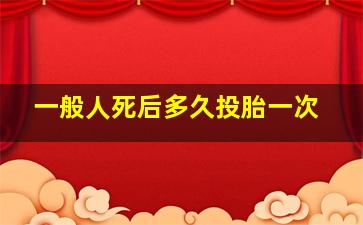 一般人死后多久投胎一次